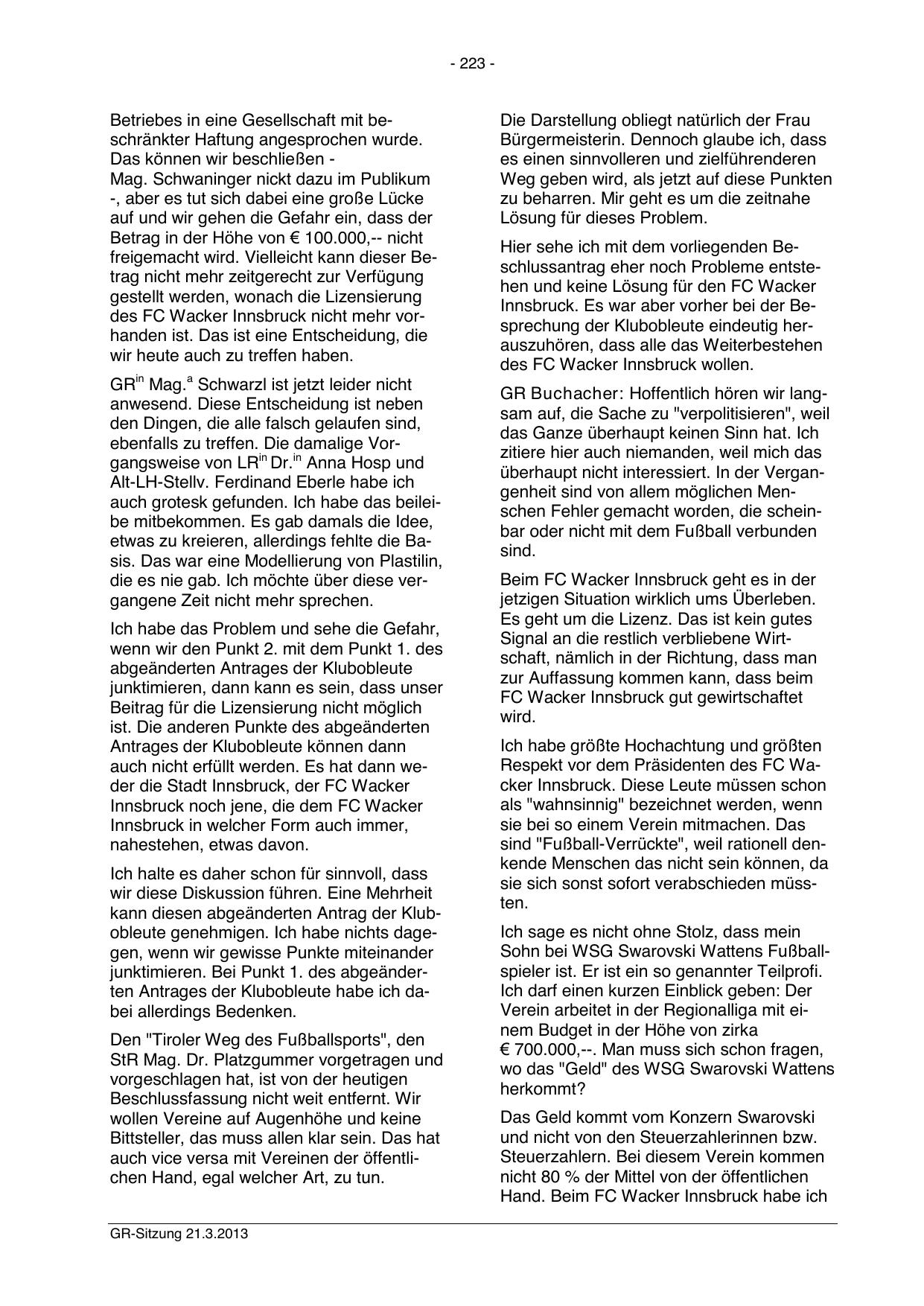 - 223 -

Betriebes in eine Gesellschaft mit beschränkter Haftung angesprochen wurde. Das können wir beschließen - Mag. Schwaninger nickt dazu im Publikum -, aber es tut sich dabei eine große Lücke auf und wir gehen die Gefahr ein, dass der Betrag in der Höhe von € 100.000,-- nicht freigemacht wird. Vielleicht kann dieser Betrag nicht mehr zeitgerecht zur Verfügung gestellt werden, wonach die Lizensierung des FC Wacker Innsbruck nicht mehr vorhanden ist. Das ist eine Entscheidung, die wir heute auch zu treffen haben.

GR$^{in}$ Mag.$^{a}$ Schwarzl ist jetzt leider nicht anwesend. Diese Entscheidung ist neben den Dingen, die alle falsch gelaufen sind, ebenfalls zu treffen. Die damalige Vorgangsweise von LR$^{in}$ Dr.$^{in}$ Anna Hosp und Alt-LH-Stellv. Ferdinand Eberle habe ich auch grotesk gefunden. Ich habe das beileibe mitbekommen. Es gab damals die Idee, etwas zu kreieren, allerdings fehlte die Basis. Das war eine Modellierung von Plastilin, die es nie gab. Ich möchte über diese vergangene Zeit nicht mehr sprechen.

Ich habe das Problem und sehe die Gefahr, wenn wir den Punkt 2. mit dem Punkt 1. des abgeänderten Antrages der Klubobleute junktimieren, dann kann es sein, dass unser Beitrag für die Lizensierung nicht möglich ist. Die anderen Punkte des abgeänderten Antrages der Klubobleute können dann auch nicht erfüllt werden. Es hat dann weder die Stadt Innsbruck, der FC Wacker Innsbruck noch jene, die dem FC Wacker Innsbruck in welcher Form auch immer, nahestehen, etwas davon.

Ich halte es daher schon für sinnvoll, dass wir diese Diskussion führen. Eine Mehrheit kann diesen abgeänderten Antrag der Klubobleute genehmigen. Ich habe nichts dagegen, wenn wir gewisse Punkte miteinander junktimieren. Bei Punkt 1. des abgeänderten Antrages der Klubobleute habe ich dabei allerdings Bedenken.

Den "Tiroler Weg des Fußballsports", den StR Mag. Dr. Platzgummer vorgetragen und vorgeschlagen hat, ist von der heutigen Beschlussfassung nicht weit entfernt. Wir wollen Vereine auf Augenhöhe und keine Bittsteller, das muss allen klar sein. Das hat auch vice versa mit Vereinen der öffentlichen Hand, egal welcher Art, zu tun.

Die Darstellung obliegt natürlich der Frau Bürgermeisterin. Dennoch glaube ich, dass es einen sinnvolleren und zielführenderen Weg geben wird, als jetzt auf diese Punkten zu beharren. Mir geht es um die zeitnahe Lösung für dieses Problem.

Hier sehe ich mit dem vorliegenden Beschlussantrag eher noch Probleme entstehen und keine Lösung für den FC Wacker Innsbruck. Es war aber vorher bei der Besprechung der Klubobleute eindeutig herauszuhören, dass alle das Weiterbestehen des FC Wacker Innsbruck wollen.

GR Buchacher: Hoffentlich hören wir langsam auf, die Sache zu "verpolitisieren", weil das Ganze überhaupt keinen Sinn hat. Ich zitiere hier auch niemanden, weil mich das überhaupt nicht interessiert. In der Vergangenheit sind von allem möglichen Menschen Fehler gemacht worden, die scheinbar oder nicht mit dem Fußball verbunden sind.

Beim FC Wacker Innsbruck geht es in der jetzigen Situation wirklich ums Überleben. Es geht um die Lizenz. Das ist kein gutes Signal an die restlich verbliebene Wirtschaft, nämlich in der Richtung, dass man zur Auffassung kommen kann, dass beim FC Wacker Innsbruck gut gewirtschaftet wird.

Ich habe größte Hochachtung und größten Respekt vor dem Präsidenten des FC Wacker Innsbruck. Diese Leute müssen schon als "wahnsinnig" bezeichnet werden, wenn sie bei so einem Verein mitmachen. Das sind "Fußball-Verrückte", weil rationell denkende Menschen das nicht sein können, da sie sich sonst sofort verabschieden müssten.

Ich sage es nicht ohne Stolz, dass mein Sohn bei WSG Swarovski Wattens Fußballspieler ist. Er ist ein so genannter Teilprofi. Ich darf einen kurzen Einblick geben: Der Verein arbeitet in der Regionalliga mit einem Budget in der Höhe von zirka € 700.000,--. Man muss sich schon fragen, wo das "Geld" des WSG Swarovski Wattens herkommt?

Das Geld kommt vom Konzern Swarovski und nicht von den Steuerzahlerinnen bzw. Steuerzahlern. Bei diesem Verein kommen nicht 80 % der Mittel von der öffentlichen Hand. Beim FC Wacker Innsbruck habe ich

GR-Sitzung 21.3.2013